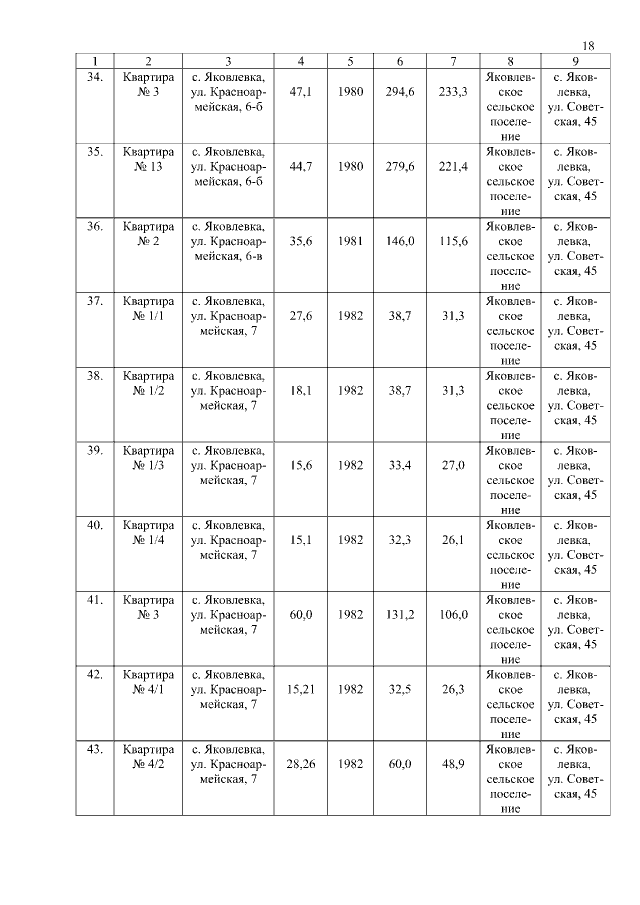 18

| 1 | 2 | 3 | 4 | 5 | 6 | 7 | 8 | 9 |
|---|---|---|---|---|---|---|---|---|
| 34. | Квартира № 3 | с. Яковлевка, ул. Красноармейская, 6-б | 47,1 | 1980 | 294,6 | 233,3 | Яковлевское сельское поселение | с. Яковлевка, ул. Советская, 45 |
| 35. | Квартира № 13 | с. Яковлевка, ул. Красноармейская, 6-б | 44,7 | 1980 | 279,6 | 221,4 | Яковлевское сельское поселение | с. Яковлевка, ул. Советская, 45 |
| 36. | Квартира № 2 | с. Яковлевка, ул. Красноармейская, 6-в | 35,6 | 1981 | 146,0 | 115,6 | Яковлевское сельское поселение | с. Яковлевка, ул. Советская, 45 |
| 37. | Квартира № 1/1 | с. Яковлевка, ул. Красноармейская, 7 | 27,6 | 1982 | 38,7 | 31,3 | Яковлевское сельское поселение | с. Яковлевка, ул. Советская, 45 |
| 38. | Квартира № 1/2 | с. Яковлевка, ул. Красноармейская, 7 | 18,1 | 1982 | 38,7 | 31,3 | Яковлевское сельское поселение | с. Яковлевка, ул. Советская, 45 |
| 39. | Квартира № 1/3 | с. Яковлевка, ул. Красноармейская, 7 | 15,6 | 1982 | 33,4 | 27,0 | Яковлевское сельское поселение | с. Яковлевка, ул. Советская, 45 |
| 40. | Квартира № 1/4 | с. Яковлевка, ул. Красноармейская, 7 | 15,1 | 1982 | 32,3 | 26,1 | Яковлевское сельское поселение | с. Яковлевка, ул. Советская, 45 |
| 41. | Квартира № 3 | с. Яковлевка, ул. Красноармейская, 7 | 60,0 | 1982 | 131,2 | 106,0 | Яковлевское сельское поселение | с. Яковлевка, ул. Советская, 45 |
| 42. | Квартира № 4/1 | с. Яковлевка, ул. Красноармейская, 7 | 15,21 | 1982 | 32,5 | 26,3 | Яковлевское сельское поселение | с. Яковлевка, ул. Советская, 45 |
| 43. | Квартира № 4/2 | с. Яковлевка, ул. Красноармейская, 7 | 28,26 | 1982 | 60,0 | 48,9 | Яковлевское сельское поселение | с. Яковлевка, ул. Советская, 45 |